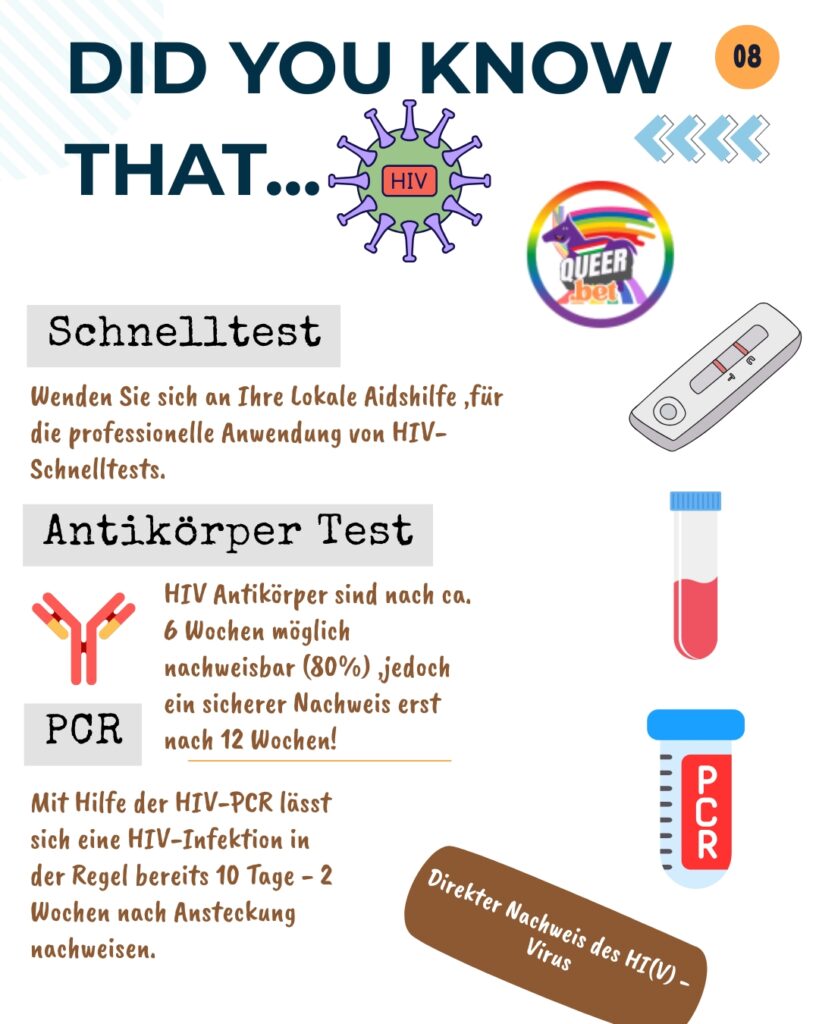 DID YOU KNOW THAT...

08

HIV

QUEER .bet

Schnelltest

Wenden Sie sich an Ihre Lokale Aidshilfe ,für die professionelle Anwendung von HIV-Schnelltests.

C
T

Antikörper Test

HIV Antikörper sind nach ca. 6 Wochen möglich nachweisbar (80%) ,jedoch ein sicherer Nachweis erst nach 12 Wochen!

PCR

Mit Hilfe der HIV-PCR lässt sich eine HIV-Infektion in der Regel bereits 10 Tage - 2 Wochen nach Ansteckung nachweisen.

PCR

Direkter Nachweis des HI(V) - Virus